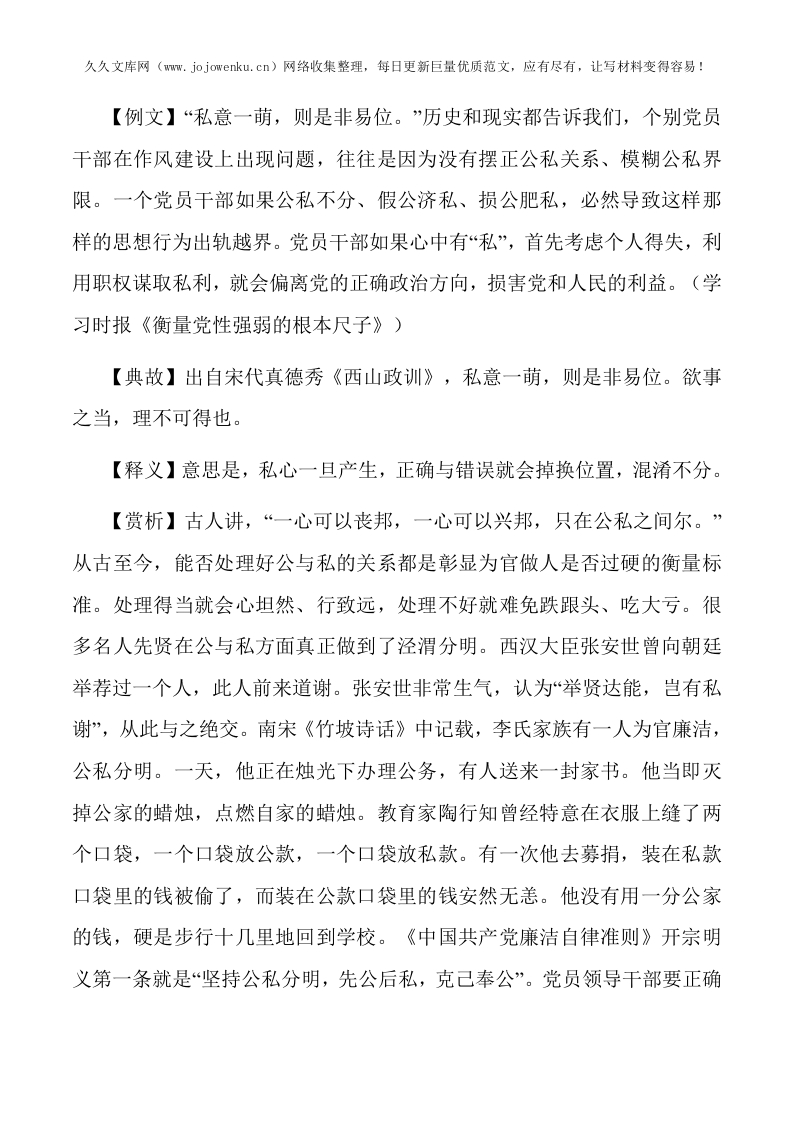 久久文库网（www.jojowenku.cn）网络收集整理，每日更新巨量优质范文，应有尽有，让写材料变得容易！

【例文】“私意一萌，则是非易位。”历史和现实都告诉我们，个别党员干部在作风建设上出现问题，往往是因为没有摆正公私关系、模糊公私界限。一个党员干部如果公私不分、假公济私、损公肥私，必然导致这样那样的思想行为出轨越界。党员干部如果心中有“私”，首先考虑个人得失，利用职权谋取私利，就会偏离党的正确政治方向，损害党和人民的利益。（学习时报《衡量党性强弱的根本尺子》）

【典故】出自宋代真德秀《西山政训》，私意一萌，则是非易位。欲事之当，理不可得也。

【释义】意思是，私心一旦产生，正确与错误就会掉换位置，混淆不分。

【赏析】古人讲，“一心可以丧邦，一心可以兴邦，只在公私之间尔。”从古至今，能否处理好公与私的关系都是彰显为官做人是否过硬的衡量标准。处理得当就会心坦然、行致远，处理不好就难免跌跟头、吃大亏。很多名人先贤在公与私方面真正做到了泾渭分明。西汉大臣张安世曾向朝廷举荐过一个人，此人前来道谢。张安世非常生气，认为“举贤达能，岂有私谢”，从此与之绝交。南宋《竹坡诗话》中记载，李氏家族有一人为官廉洁，公私分明。一天，他正在烛光下办理公务，有人送来一封家书。他当即灭掉公家的蜡烛，点燃自家的蜡烛。教育家陶行知曾经特意在衣服上缝了两个口袋，一个口袋放公款，一个口袋放私款。有一次他去募捐，装在私款口袋里的钱被偷了，而装在公款口袋里的钱安然无恙。他没有用一分公家的钱，硬是步行十几里地回到学校。《中国共产党廉洁自律准则》开宗明义第一条就是“坚持公私分明，先公后私，克己奉公”。党员领导干部要正确